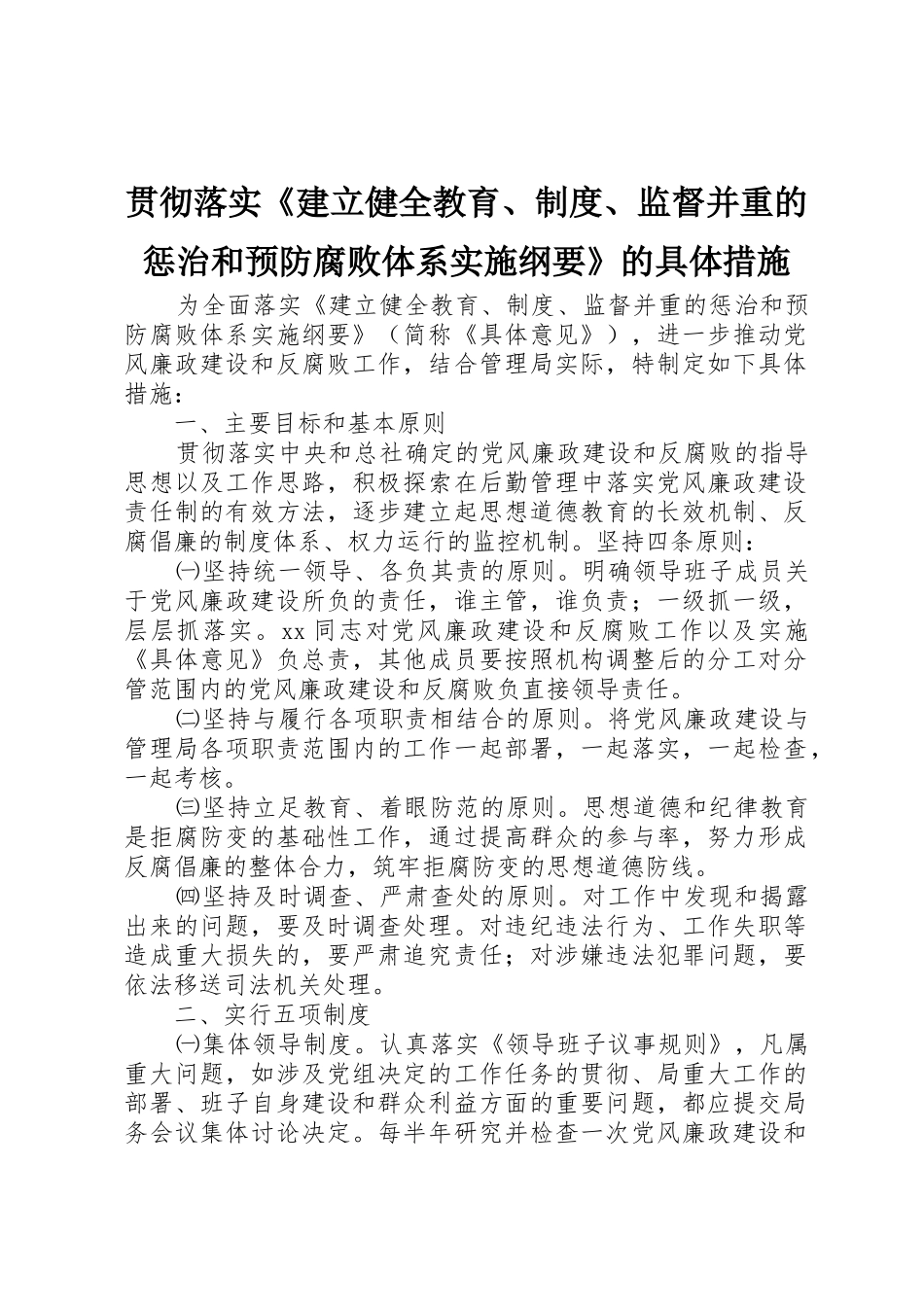 贯彻落实《建立健全教育、制度、监督并重的惩治和预防腐败体系实施纲要》的具体措施

为全面落实《建立健全教育、制度、监督并重的惩治和预防腐败体系实施纲要》（简称《具体意见》），进一步推动党风廉政建设和反腐败工作，结合管理局实际，特制定如下具体措施：

一、主要目标和基本原则

贯彻落实中央和总社确定的党风廉政建设和反腐败的指导思想以及工作思路，积极探索在后勤管理中落实党风廉政建设责任制的有效方法，逐步建立起思想道德教育的长效机制、反腐倡廉的制度体系、权力运行的监控机制。坚持四条原则：

㈠坚持统一领导、各负其责的原则。明确领导班子成员关于党风廉政建设所负的责任，谁主管，谁负责；一级抓一级，层层抓落实。xx 同志对党风廉政建设和反腐败工作以及实施《具体意见》负总责，其他成员要按照机构调整后的分工对分管范围内的党风廉政建设和反腐败负直接领导责任。

㈡坚持与履行各项职责相结合的原则。将党风廉政建设与管理局各项职责范围内的工作一起部署，一起落实，一起检查，一起考核。

㈢坚持立足教育、着眼防范的原则。思想道德和纪律教育是拒腐防变的基础性工作，通过提高群众的参与率，努力形成反腐倡廉的整体合力，筑牢拒腐防变的思想道德防线。

㈣坚持及时调查、严肃查处的原则。对工作中发现和揭露出来的问题，要及时调查处理。对违纪违法行为、工作失职等造成重大损失的，要严肃追究责任；对涉嫌违法犯罪问题，要依法移送司法机关处理。

二、实行五项制度

㈠集体领导制度。认真落实《领导班子议事规则》，凡属重大问题，如涉及党组决定的工作任务的贯彻、局重大工作的部署、班子自身建设和群众利益方面的重要问题，都应提交局务会议集体讨论决定。每半年研究并检查一次党风廉政建设和